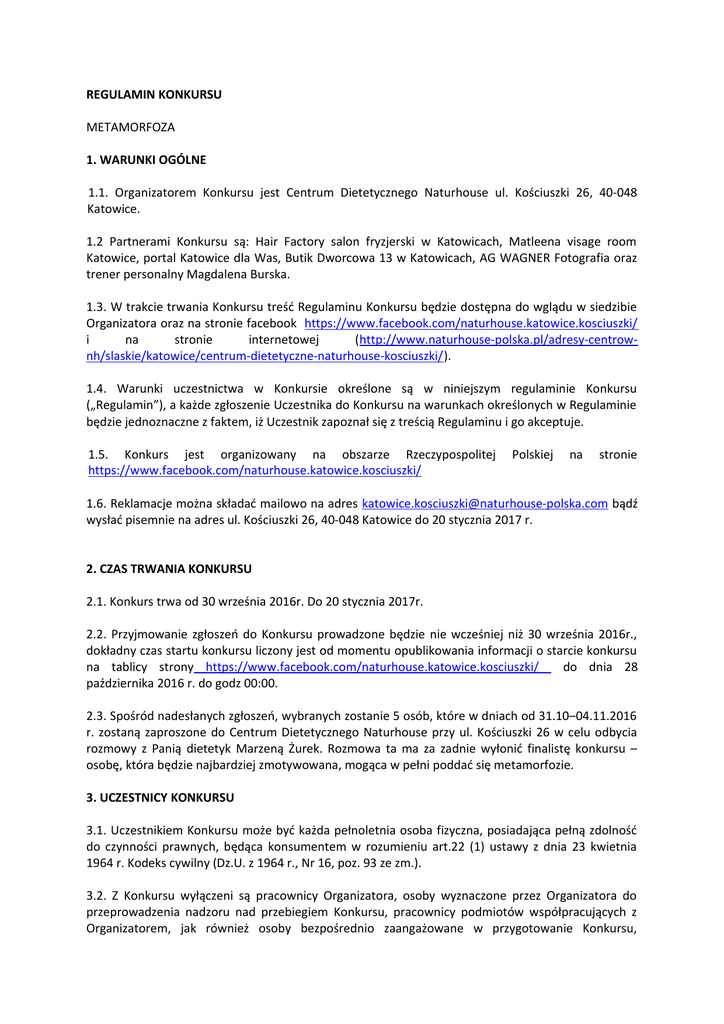 REGULAMIN KONKURSU

METAMORFOZA

1. WARUNKI OGÓLNE

1.1. Organizatorem Konkursu jest Centrum Dietetycznego Naturhouse ul. Kościuszki 26, 40-048 Katowice.

1.2 Partnerami Konkursu są: Hair Factory salon fryzjerski w Katowicach, Matleena visage room Katowice, portal Katowice dla Was, Butik Dworcowa 13 w Katowicach, AG WAGNER Fotografia oraz trener personalny Magdalena Burska.

1.3. W trakcie trwania Konkursu treść Regulaminu Konkursu będzie dostępna do wglądu w siedzibie Organizatora oraz na stronie facebook https://www.facebook.com/naturhouse.katowice.kosciuszki/ i na stronie internetowej (http://www.naturhouse-polska.pl/adresy-centrow-nh/slaskie/katowice/centrum-dietetyczne-naturhouse-kosciuszki/).

1.4. Warunki uczestnictwa w Konkursie określone są w niniejszym regulaminie Konkursu („Regulamin"), a każde zgłoszenie Uczestnika do Konkursu na warunkach określonych w Regulaminie będzie jednoznaczne z faktem, iż Uczestnik zapoznał się z treścią Regulaminu i go akceptuje.

1.5. Konkurs jest organizowany na obszarze Rzeczypospolitej Polskiej na stronie https://www.facebook.com/naturhouse.katowice.kosciuszki/

1.6. Reklamacje można składać mailowo na adres katowice.kosciuszki@naturhouse-polska.com bądź wysłać pisemnie na adres ul. Kościuszki 26, 40-048 Katowice do 20 stycznia 2017 r.

2. CZAS TRWANIA KONKURSU

2.1. Konkurs trwa od 30 września 2016r. Do 20 stycznia 2017r.

2.2. Przyjmowanie zgłoszeń do Konkursu prowadzone będzie nie wcześniej niż 30 września 2016r., dokładny czas startu konkursu liczony jest od momentu opublikowania informacji o starcie konkursu na tablicy strony https://www.facebook.com/naturhouse.katowice.kosciuszki/ do dnia 28 października 2016 r. do godz 00:00.

2.3. Spośród nadesłanych zgłoszeń, wybranych zostanie 5 osób, które w dniach od 31.10–04.11.2016 r. zostaną zaproszone do Centrum Dietetycznego Naturhouse przy ul. Kościuszki 26 w celu odbycia rozmowy z Panią dietetyk Marzeną Żurek. Rozmowa ta ma za zadnie wyłonić finalistę konkursu – osobę, która będzie najbardziej zmotywowana, mogąca w pełni poddać się metamorfozie.

3. UCZESTNICY KONKURSU

3.1. Uczestnikiem Konkursu może być każda pełnoletnia osoba fizyczna, posiadająca pełną zdolność do czynności prawnych, będąca konsumentem w rozumieniu art.22 (1) ustawy z dnia 23 kwietnia 1964 r. Kodeks cywilny (Dz.U. z 1964 r., Nr 16, poz. 93 ze zm.).

3.2. Z Konkursu wyłączeni są pracownicy Organizatora, osoby wyznaczone przez Organizatora do przeprowadzenia nadzoru nad przebiegiem Konkursu, pracownicy podmiotów współpracujących z Organizatorem, jak również osoby bezpośrednio zaangażowane w przygotowanie Konkursu,